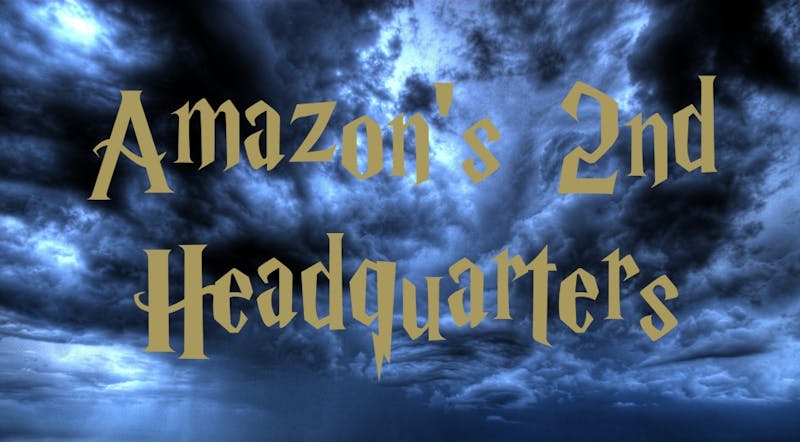 Amazon's 2nd Headquarters